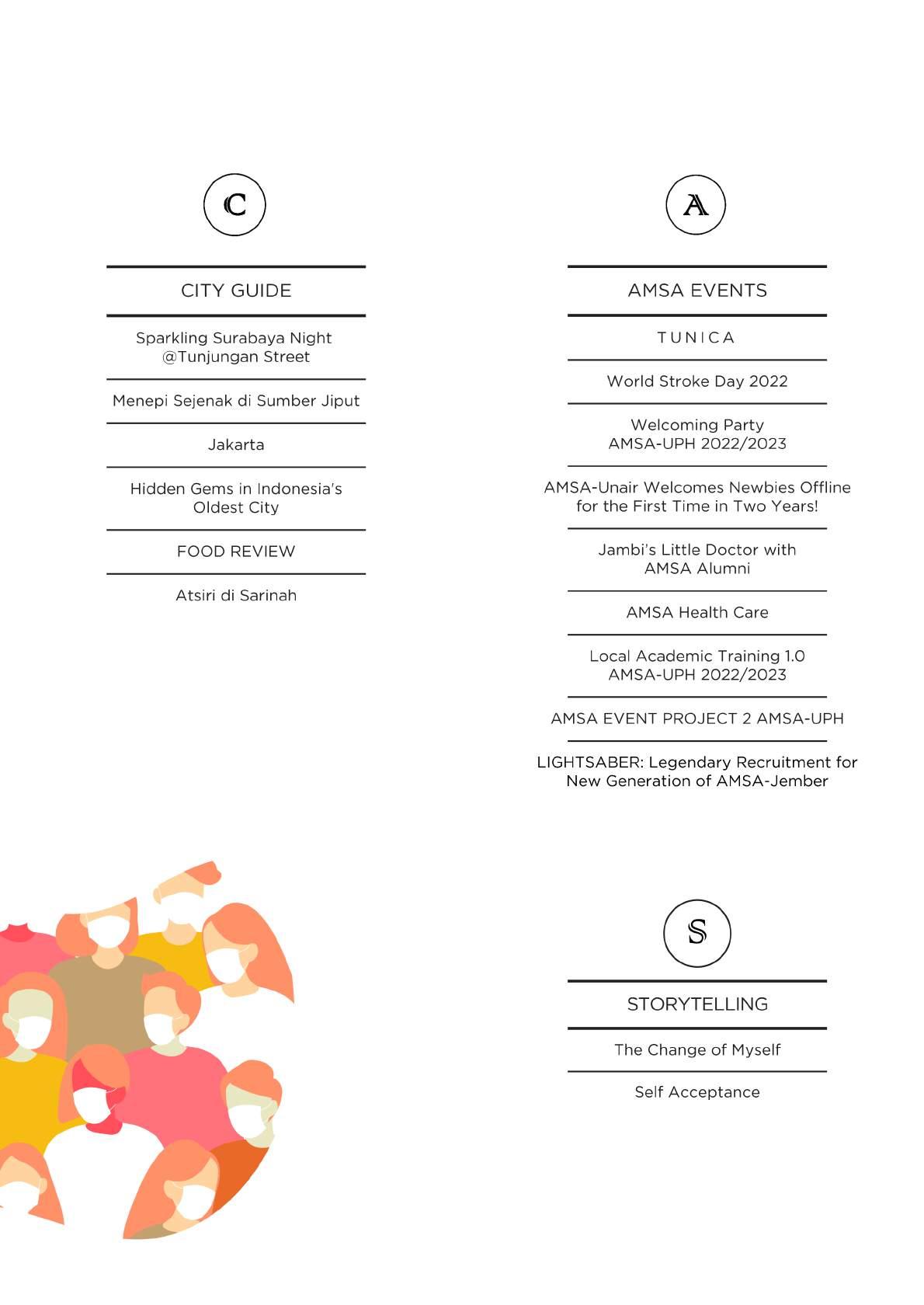 C

CITY GUIDE

Sparkling Surabaya Night @Tunjungan Street

Menepi Sejenak di Sumber Jiput

Jakarta

Hidden Gems in Indonesia's Oldest City

FOOD REVIEW

Atsiri di Sarinah

A

AMSA EVENTS

TUNICA

World Stroke Day 2022

Welcoming Party AMSA-UPH 2022/2023

AMSA-Unair Welcomes Newbies Offline for the First Time in Two Years!

Jambi's Little Doctor with AMSA Alumni

AMSA Health Care

Local Academic Training 1.0 AMSA-UPH 2022/2023

AMSA EVENT PROJECT 2 AMSA-UPH

LIGHTSABER: Legendary Recruitment for New Generation of AMSA-Jember

S

STORYTELLING

The Change of Myself

Self Acceptance